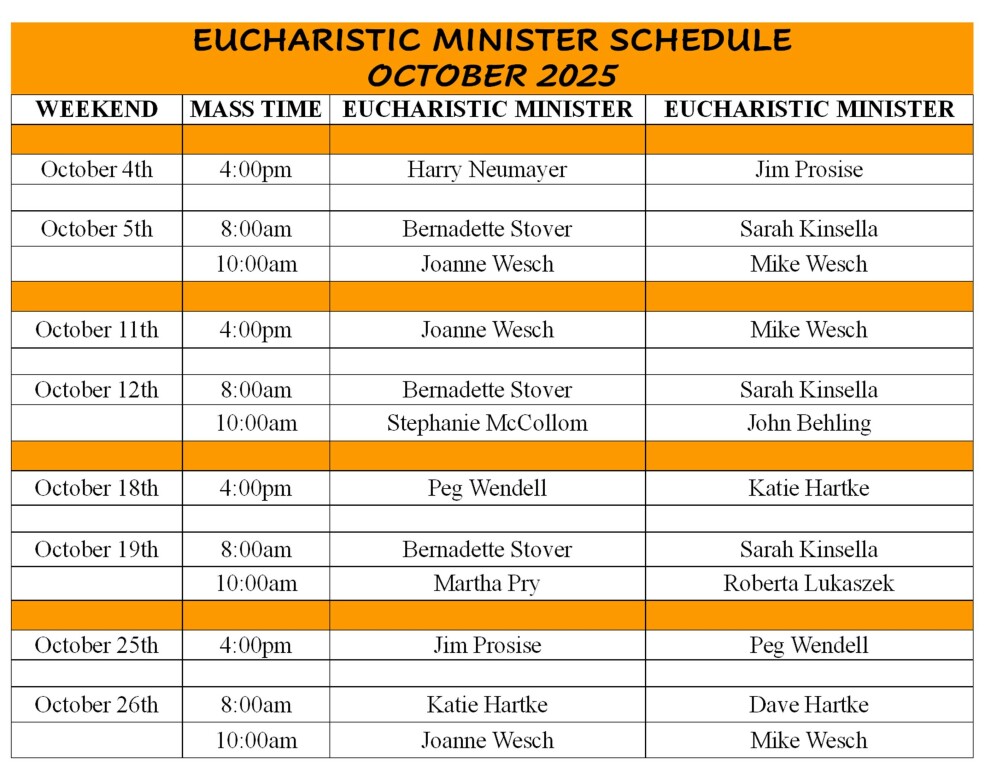 EUCHARISTIC MINISTER SCHEDULE
OCTOBER 2025

| WEEKEND | MASS TIME | EUCHARISTIC MINISTER | EUCHARISTIC MINISTER |
|---|---|---|---|
| | | | |
| October 4th | 4:00pm | Harry Neumayer | Jim Prosise |
| | | | |
| October 5th | 8:00am | Bernadette Stover | Sarah Kinsella |
| | 10:00am | Joanne Wesch | Mike Wesch |
| | | | |
| October 11th | 4:00pm | Joanne Wesch | Mike Wesch |
| | | | |
| October 12th | 8:00am | Bernadette Stover | Sarah Kinsella |
| | 10:00am | Stephanie McCollom | John Behling |
| | | | |
| October 18th | 4:00pm | Peg Wendell | Katie Hartke |
| | | | |
| October 19th | 8:00am | Bernadette Stover | Sarah Kinsella |
| | 10:00am | Martha Pry | Roberta Lukaszek |
| | | | |
| October 25th | 4:00pm | Jim Prosise | Peg Wendell |
| | | | |
| October 26th | 8:00am | Katie Hartke | Dave Hartke |
| | 10:00am | Joanne Wesch | Mike Wesch |